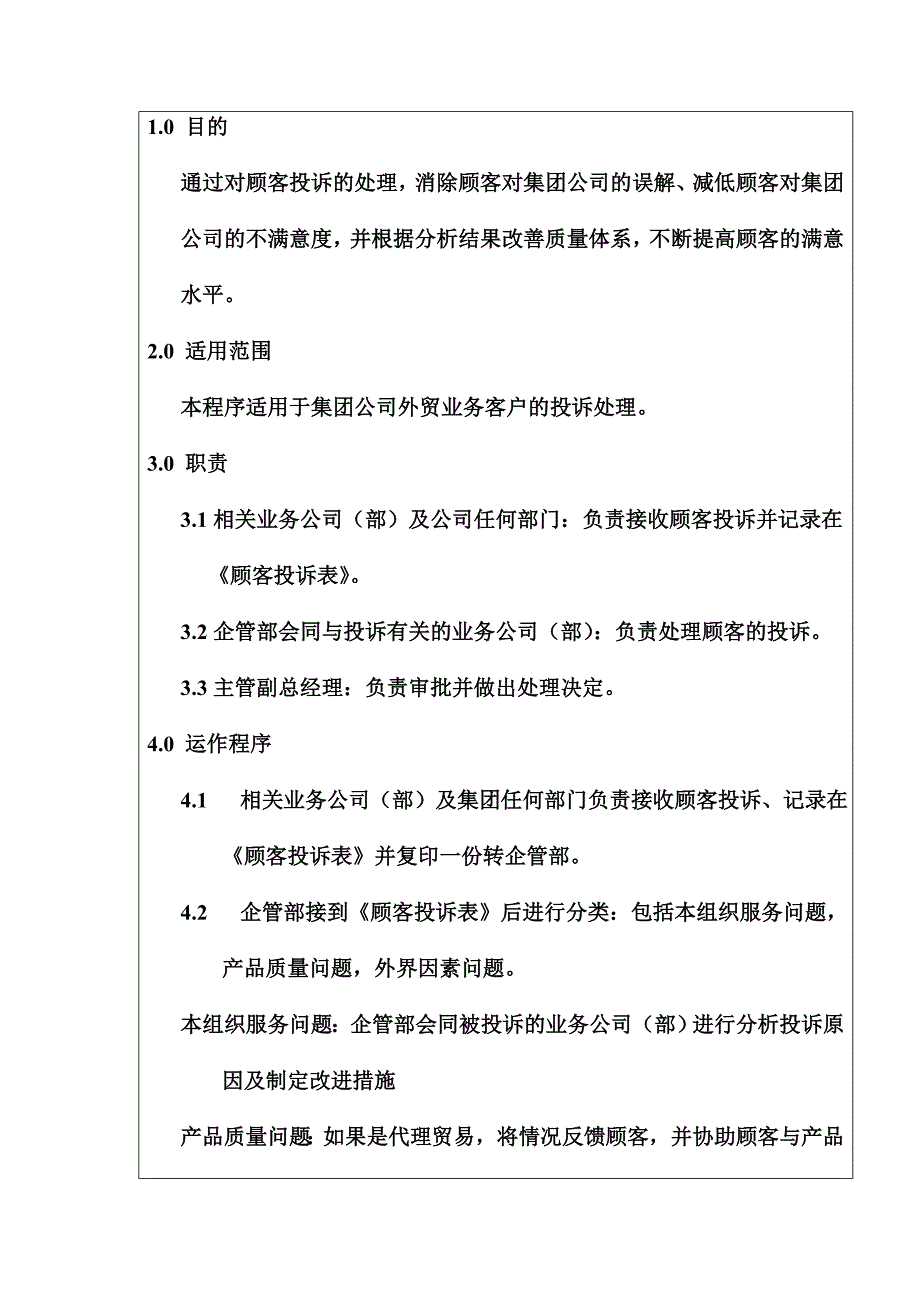 1.0 目的

通过对顾客投诉的处理，消除顾客对集团公司的误解、减低顾客对集团公司的不满意度，并根据分析结果改善质量体系，不断提高顾客的满意水平。

2.0 适用范围

本程序适用于集团公司外贸业务客户的投诉处理。

3.0 职责

3.1 相关业务公司（部）及公司任何部门：负责接收顾客投诉并记录在《顾客投诉表》。

3.2 企管部会同与投诉有关的业务公司（部）：负责处理顾客的投诉。

3.3 主管副总经理：负责审批并做出处理决定。

4.0 运作程序

4.1 相关业务公司（部）及集团任何部门负责接收顾客投诉、记录在《顾客投诉表》并复印一份转企管部。

4.2 企管部接到《顾客投诉表》后进行分类：包括本组织服务问题，产品质量问题，外界因素问题。

本组织服务问题：企管部会同被投诉的业务公司（部）进行分析投诉原因及制定改进措施

产品质量问题：如果是代理贸易，将情况反馈顾客，并协助顾客与产品